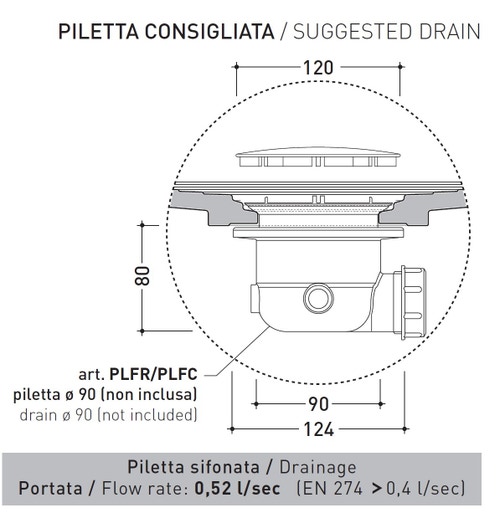 PILETTA CONSIGLIATA / SUGGESTED DRAIN

120

80

art. PLFR/PLFC
piletta ø 90 (non inclusa)
drain ø 90 (not included)

90

124

Piletta sifonata / Drainage
Portata / Flow rate: 0,52 l/sec (EN 274 > 0,4 l/sec)